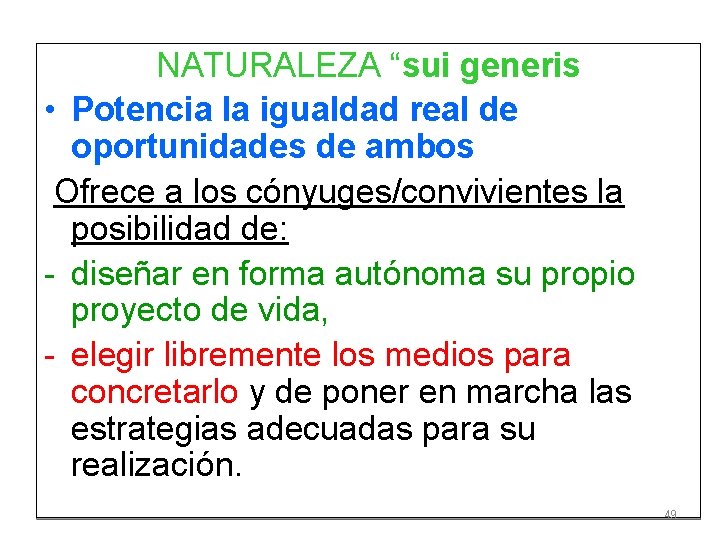 NATURALEZA “sui generis

• Potencia la igualdad real de oportunidades de ambos

Ofrece a los cónyuges/convivientes la posibilidad de:

- diseñar en forma autónoma su propio proyecto de vida,

- elegir libremente los medios para concretarlo y de poner en marcha las estrategias adecuadas para su realización.

49